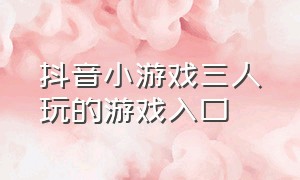 抖音小游戏三人玩的游戏入口